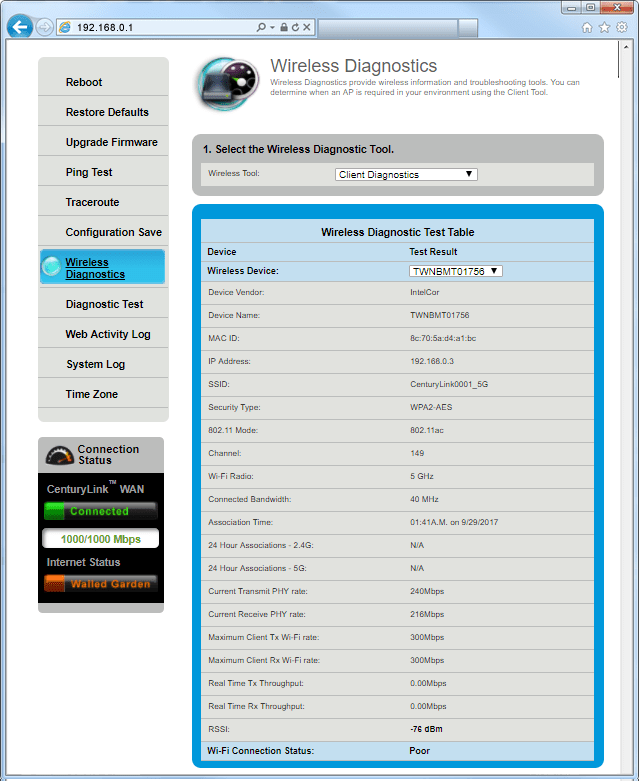 192.168.0.1

Reboot
Restore Defaults
Upgrade Firmware
Ping Test
Traceroute
Configuration Save
Wireless Diagnostics
Diagnostic Test
Web Activity Log
System Log
Time Zone

Connection Status
CenturyLink™ WAN
Connected
1000/1000 Mbps
Internet Status
Walled Garden

Wireless Diagnostics
Wireless Diagnostics provide wireless information and troubleshooting tools. You can determine when an AP is required in your environment using the Client Tool.

1. Select the Wireless Diagnostic Tool.
Wireless Tool: Client Diagnostics

Wireless Diagnostic Test Table

| Device | Test Result |
|---|---|
| Wireless Device: | TWNBMT01756 |
| Device Vendor: | IntelCor |
| Device Name: | TWNBMT01756 |
| MAC ID: | 8c:70:5a:d4:a1:bc |
| IP Address: | 192.168.0.3 |
| SSID: | CenturyLink0001_5G |
| Security Type: | WPA2-AES |
| 802.11 Mode: | 802.11ac |
| Channel: | 149 |
| Wi-Fi Radio: | 5 GHz |
| Connected Bandwidth: | 40 MHz |
| Association Time: | 01:41A.M. on 9/29/2017 |
| 24 Hour Associations - 2.4G: | N/A |
| 24 Hour Associations - 5G: | N/A |
| Current Transmit PHY rate: | 240Mbps |
| Current Receive PHY rate: | 216Mbps |
| Maximum Client Tx Wi-Fi rate: | 300Mbps |
| Maximum Client Rx Wi-Fi rate: | 300Mbps |
| Real Time Tx Throughput: | 0.00Mbps |
| Real Time Rx Throughput: | 0.00Mbps |
| RSSI: | -76 dBm |
| Wi-Fi Connection Status: | Poor |